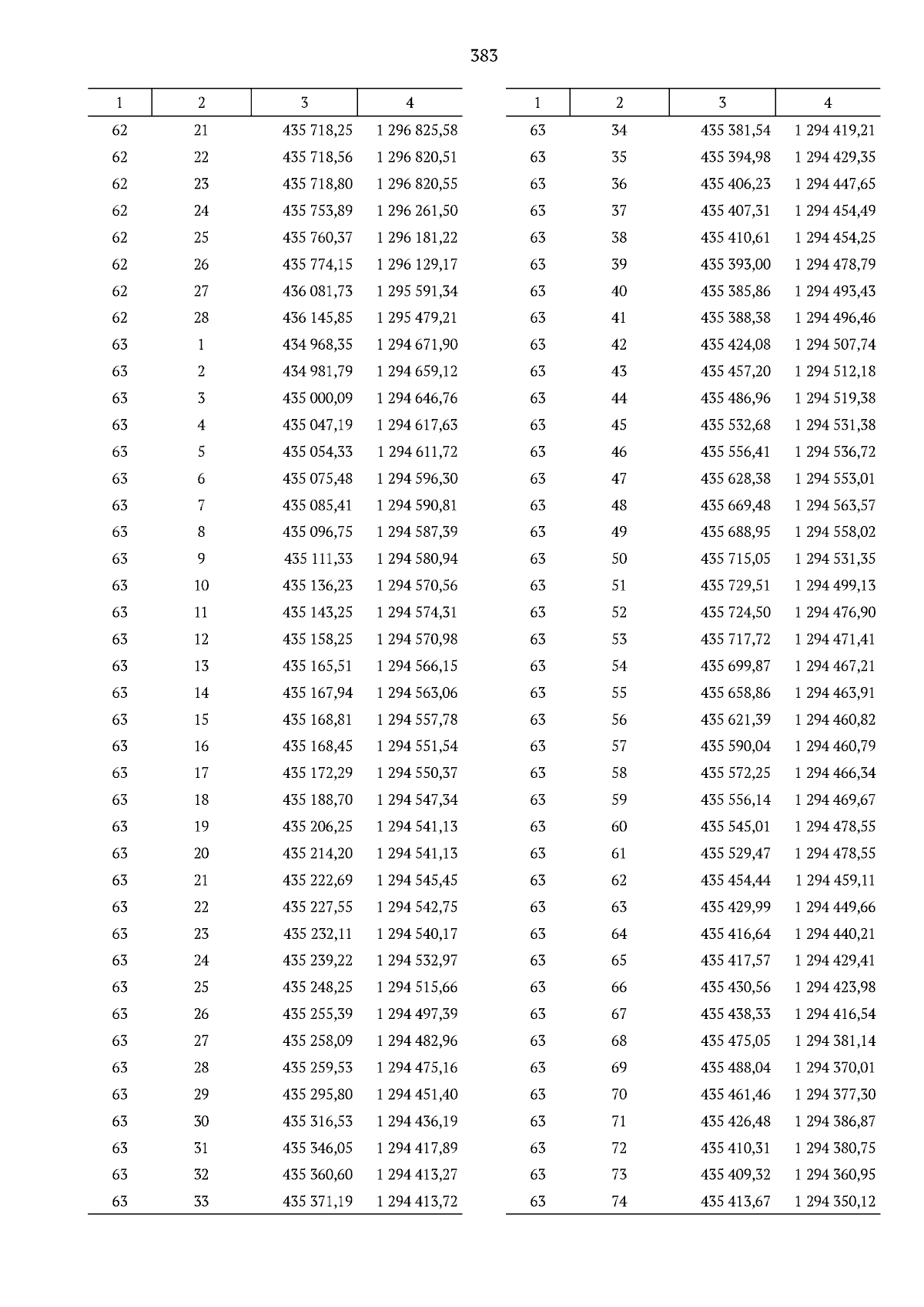 383

| 1 | 2 | 3 | 4 |
|---|---|---|---|
| 62 | 21 | 435 718,25 | 1 296 825,58 |
| 62 | 22 | 435 718,56 | 1 296 820,51 |
| 62 | 23 | 435 718,80 | 1 296 820,55 |
| 62 | 24 | 435 753,89 | 1 296 261,50 |
| 62 | 25 | 435 760,37 | 1 296 181,22 |
| 62 | 26 | 435 774,15 | 1 296 129,17 |
| 62 | 27 | 436 081,73 | 1 295 591,34 |
| 62 | 28 | 436 145,85 | 1 295 479,21 |
| 63 | 1 | 434 968,35 | 1 294 671,90 |
| 63 | 2 | 434 981,79 | 1 294 659,12 |
| 63 | 3 | 435 000,09 | 1 294 646,76 |
| 63 | 4 | 435 047,19 | 1 294 617,63 |
| 63 | 5 | 435 054,33 | 1 294 611,72 |
| 63 | 6 | 435 075,48 | 1 294 596,30 |
| 63 | 7 | 435 085,41 | 1 294 590,81 |
| 63 | 8 | 435 096,75 | 1 294 587,39 |
| 63 | 9 | 435 111,33 | 1 294 580,94 |
| 63 | 10 | 435 136,23 | 1 294 570,56 |
| 63 | 11 | 435 143,25 | 1 294 574,31 |
| 63 | 12 | 435 158,25 | 1 294 570,98 |
| 63 | 13 | 435 165,51 | 1 294 566,15 |
| 63 | 14 | 435 167,94 | 1 294 563,06 |
| 63 | 15 | 435 168,81 | 1 294 557,78 |
| 63 | 16 | 435 168,45 | 1 294 551,54 |
| 63 | 17 | 435 172,29 | 1 294 550,37 |
| 63 | 18 | 435 188,70 | 1 294 547,34 |
| 63 | 19 | 435 206,25 | 1 294 541,13 |
| 63 | 20 | 435 214,20 | 1 294 541,13 |
| 63 | 21 | 435 222,69 | 1 294 545,45 |
| 63 | 22 | 435 227,55 | 1 294 542,75 |
| 63 | 23 | 435 232,11 | 1 294 540,17 |
| 63 | 24 | 435 239,22 | 1 294 532,97 |
| 63 | 25 | 435 248,25 | 1 294 515,66 |
| 63 | 26 | 435 255,39 | 1 294 497,39 |
| 63 | 27 | 435 258,09 | 1 294 482,96 |
| 63 | 28 | 435 259,53 | 1 294 475,16 |
| 63 | 29 | 435 295,80 | 1 294 451,40 |
| 63 | 30 | 435 316,53 | 1 294 436,19 |
| 63 | 31 | 435 346,05 | 1 294 417,89 |
| 63 | 32 | 435 360,60 | 1 294 413,27 |
| 63 | 33 | 435 371,19 | 1 294 413,72 |

| 1 | 2 | 3 | 4 |
|---|---|---|---|
| 63 | 34 | 435 381,54 | 1 294 419,21 |
| 63 | 35 | 435 394,98 | 1 294 429,35 |
| 63 | 36 | 435 406,23 | 1 294 447,65 |
| 63 | 37 | 435 407,31 | 1 294 454,49 |
| 63 | 38 | 435 410,61 | 1 294 454,25 |
| 63 | 39 | 435 393,00 | 1 294 478,79 |
| 63 | 40 | 435 385,86 | 1 294 493,43 |
| 63 | 41 | 435 388,38 | 1 294 496,46 |
| 63 | 42 | 435 424,08 | 1 294 507,74 |
| 63 | 43 | 435 457,20 | 1 294 512,18 |
| 63 | 44 | 435 486,96 | 1 294 519,38 |
| 63 | 45 | 435 532,68 | 1 294 531,38 |
| 63 | 46 | 435 556,41 | 1 294 536,72 |
| 63 | 47 | 435 628,38 | 1 294 553,01 |
| 63 | 48 | 435 669,48 | 1 294 563,57 |
| 63 | 49 | 435 688,95 | 1 294 558,02 |
| 63 | 50 | 435 715,05 | 1 294 531,35 |
| 63 | 51 | 435 729,51 | 1 294 499,13 |
| 63 | 52 | 435 724,50 | 1 294 476,90 |
| 63 | 53 | 435 717,72 | 1 294 471,41 |
| 63 | 54 | 435 699,87 | 1 294 467,21 |
| 63 | 55 | 435 658,86 | 1 294 463,91 |
| 63 | 56 | 435 621,39 | 1 294 460,82 |
| 63 | 57 | 435 590,04 | 1 294 460,79 |
| 63 | 58 | 435 572,25 | 1 294 466,34 |
| 63 | 59 | 435 556,14 | 1 294 469,67 |
| 63 | 60 | 435 545,01 | 1 294 478,55 |
| 63 | 61 | 435 529,47 | 1 294 478,55 |
| 63 | 62 | 435 454,44 | 1 294 459,11 |
| 63 | 63 | 435 429,99 | 1 294 449,66 |
| 63 | 64 | 435 416,64 | 1 294 440,21 |
| 63 | 65 | 435 417,57 | 1 294 429,41 |
| 63 | 66 | 435 430,56 | 1 294 423,98 |
| 63 | 67 | 435 438,33 | 1 294 416,54 |
| 63 | 68 | 435 475,05 | 1 294 381,14 |
| 63 | 69 | 435 488,04 | 1 294 370,01 |
| 63 | 70 | 435 461,46 | 1 294 377,30 |
| 63 | 71 | 435 426,48 | 1 294 386,87 |
| 63 | 72 | 435 410,31 | 1 294 380,75 |
| 63 | 73 | 435 409,32 | 1 294 360,95 |
| 63 | 74 | 435 413,67 | 1 294 350,12 |